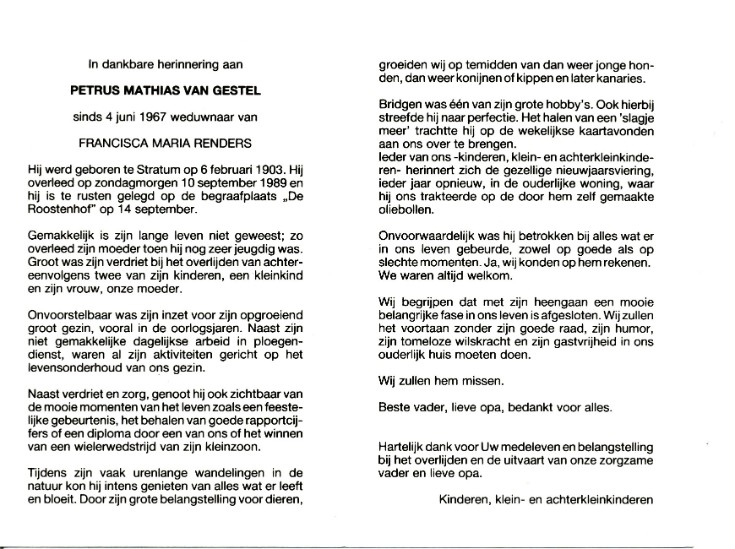 In dankbare herinnering aan

PETRUS MATHIAS VAN GESTEL

sinds 4 juni 1967 weduwnaar van

FRANCISCA MARIA RENDERS

Hij werd geboren te Stratum op 6 februari 1903. Hij overleed op zondagmorgen 10 september 1989 en hij is te rusten gelegd op de begraafplaats „De Roostenhof" op 14 september.

Gemakkelijk is zijn lange leven niet geweest; zo overleed zijn moeder toen hij nog zeer jeugdig was. Groot was zijn verdriet bij het overlijden van achtereenvolgens twee van zijn kinderen, een kleinkind en zijn vrouw, onze moeder.

Onvoorstelbaar was zijn inzet voor zijn opgroeiend groot gezin, vooral in de oorlogsjaren. Naast zijn niet gemakkelijke dagelijkse arbeid in ploegendienst, waren al zijn aktiviteiten gericht op het levensonderhoud van ons gezin.

Naast verdriet en zorg, genoot hij ook zichtbaar van de mooie momenten van het leven zoals een feestelijke gebeurtenis, het behalen van goede rapportcijfers of een diploma door een van ons of het winnen van een wielerwedstrijd van zijn kleinzoon.

Tijdens zijn vaak urenlange wandelingen in de natuur kon hij intens genieten van alles wat er leeft en bloeit. Door zijn grote belangstelling voor dieren, groeiden wij op temidden van dan weer jonge honden, dan weer konijnen of kippen en later kanaries.

Bridgen was één van zijn grote hobby's. Ook hierbij streefde hij naar perfectie. Het halen van een 'slagje meer' trachtte hij op de wekelijkse kaartavonden aan ons over te brengen.
Ieder van ons -kinderen, klein- en achterkleinkinderen- herinnert zich de gezellige nieuwjaarsviering, ieder jaar opnieuw, in de ouderlijke woning, waar hij ons trakteerde op de door hem zelf gemaakte oliebollen.

Onvoorwaardelijk was hij betrokken bij alles wat er in ons leven gebeurde, zowel op goede als op slechte momenten. Ja, wij konden op hem rekenen. We waren altijd welkom.

Wij begrijpen dat met zijn heengaan een mooie belangrijke fase in ons leven is afgesloten. Wij zullen het voortaan zonder zijn goede raad, zijn humor, zijn tomeloze wilskracht en zijn gastvrijheid in ons ouderlijk huis moeten doen.

Wij zullen hem missen.

Beste vader, lieve opa, bedankt voor alles.

Hartelijk dank voor Uw medeleven en belangstelling bij het overlijden en de uitvaart van onze zorgzame vader en lieve opa.

Kinderen, klein- en achterkleinkinderen